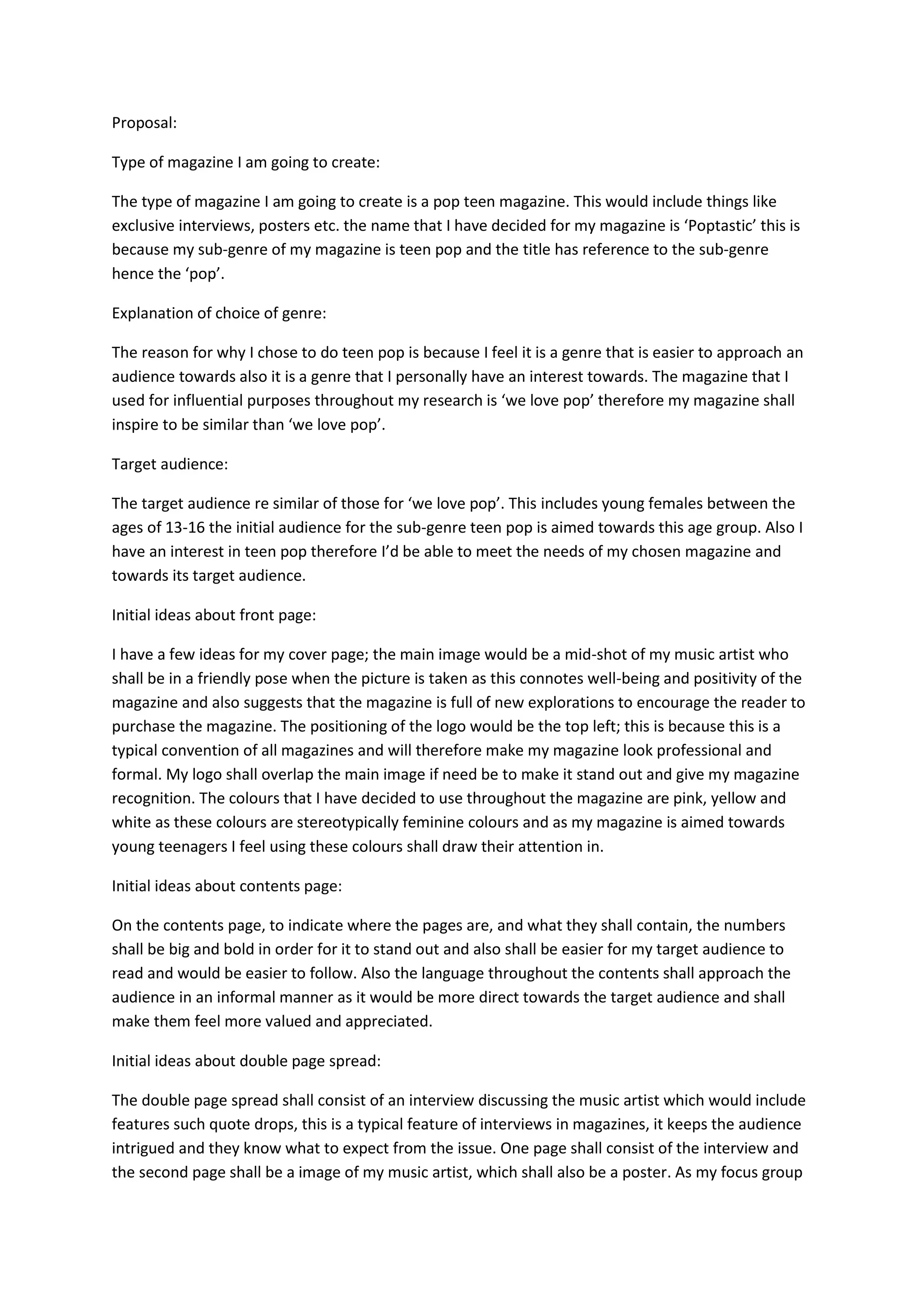 Proposal:

Type of magazine I am going to create:

The type of magazine I am going to create is a pop teen magazine. This would include things like exclusive interviews, posters etc. the name that I have decided for my magazine is ‘Poptastic’ this is because my sub-genre of my magazine is teen pop and the title has reference to the sub-genre hence the ‘pop’.

Explanation of choice of genre:

The reason for why I chose to do teen pop is because I feel it is a genre that is easier to approach an audience towards also it is a genre that I personally have an interest towards. The magazine that I used for influential purposes throughout my research is ‘we love pop’ therefore my magazine shall inspire to be similar than ‘we love pop’.

Target audience:

The target audience re similar of those for ‘we love pop’. This includes young females between the ages of 13-16 the initial audience for the sub-genre teen pop is aimed towards this age group. Also I have an interest in teen pop therefore I’d be able to meet the needs of my chosen magazine and towards its target audience.

Initial ideas about front page:

I have a few ideas for my cover page; the main image would be a mid-shot of my music artist who shall be in a friendly pose when the picture is taken as this connotes well-being and positivity of the magazine and also suggests that the magazine is full of new explorations to encourage the reader to purchase the magazine. The positioning of the logo would be the top left; this is because this is a typical convention of all magazines and will therefore make my magazine look professional and formal. My logo shall overlap the main image if need be to make it stand out and give my magazine recognition. The colours that I have decided to use throughout the magazine are pink, yellow and white as these colours are stereotypically feminine colours and as my magazine is aimed towards young teenagers I feel using these colours shall draw their attention in.

Initial ideas about contents page:

On the contents page, to indicate where the pages are, and what they shall contain, the numbers shall be big and bold in order for it to stand out and also shall be easier for my target audience to read and would be easier to follow. Also the language throughout the contents shall approach the audience in an informal manner as it would be more direct towards the target audience and shall make them feel more valued and appreciated.

Initial ideas about double page spread:

The double page spread shall consist of an interview discussing the music artist which would include features such quote drops, this is a typical feature of interviews in magazines, it keeps the audience intrigued and they know what to expect from the issue. One page shall consist of the interview and the second page shall be a image of my music artist, which shall also be a poster. As my focus group